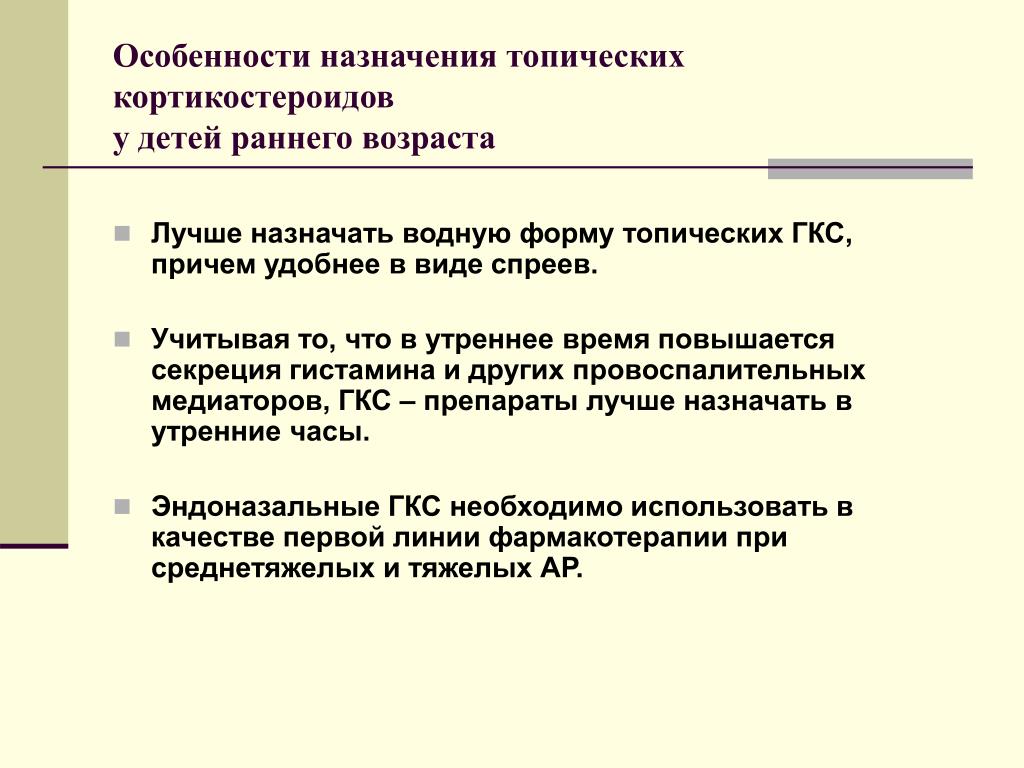 Особенности назначения топических кортикостероидов
у детей раннего возраста

Лучше назначать водную форму топических ГКС, причем удобнее в виде спреев.

Учитывая то, что в утреннее время повышается секреция гистамина и других провоспалительных медиаторов, ГКС – препараты лучше назначать в утренние часы.

Эндоназальные ГКС необходимо использовать в качестве первой линии фармакотерапии при среднетяжелых и тяжелых АР.